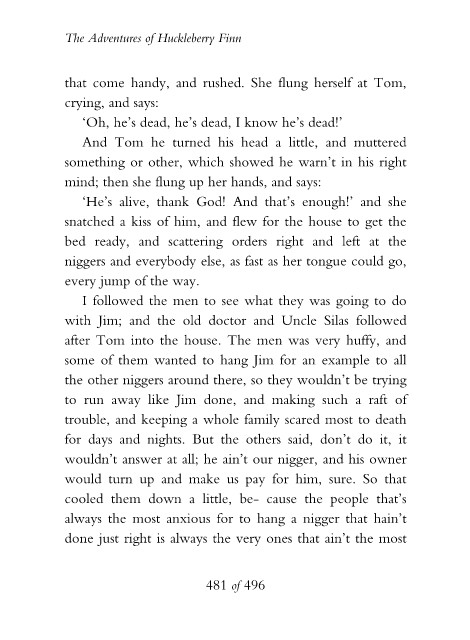 The Adventures of Huckleberry Finn

that come handy, and rushed. She flung herself at Tom, crying, and says:

'Oh, he's dead, he's dead, I know he's dead!'

And Tom he turned his head a little, and muttered something or other, which showed he warn't in his right mind; then she flung up her hands, and says:

'He's alive, thank God! And that's enough!' and she snatched a kiss of him, and flew for the house to get the bed ready, and scattering orders right and left at the niggers and everybody else, as fast as her tongue could go, every jump of the way.

I followed the men to see what they was going to do with Jim; and the old doctor and Uncle Silas followed after Tom into the house. The men was very huffy, and some of them wanted to hang Jim for an example to all the other niggers around there, so they wouldn't be trying to run away like Jim done, and making such a raft of trouble, and keeping a whole family scared most to death for days and nights. But the others said, don't do it, it wouldn't answer at all; he ain't our nigger, and his owner would turn up and make us pay for him, sure. So that cooled them down a little, be- cause the people that's always the most anxious for to hang a nigger that hain't done just right is always the very ones that ain't the most

481 of 496